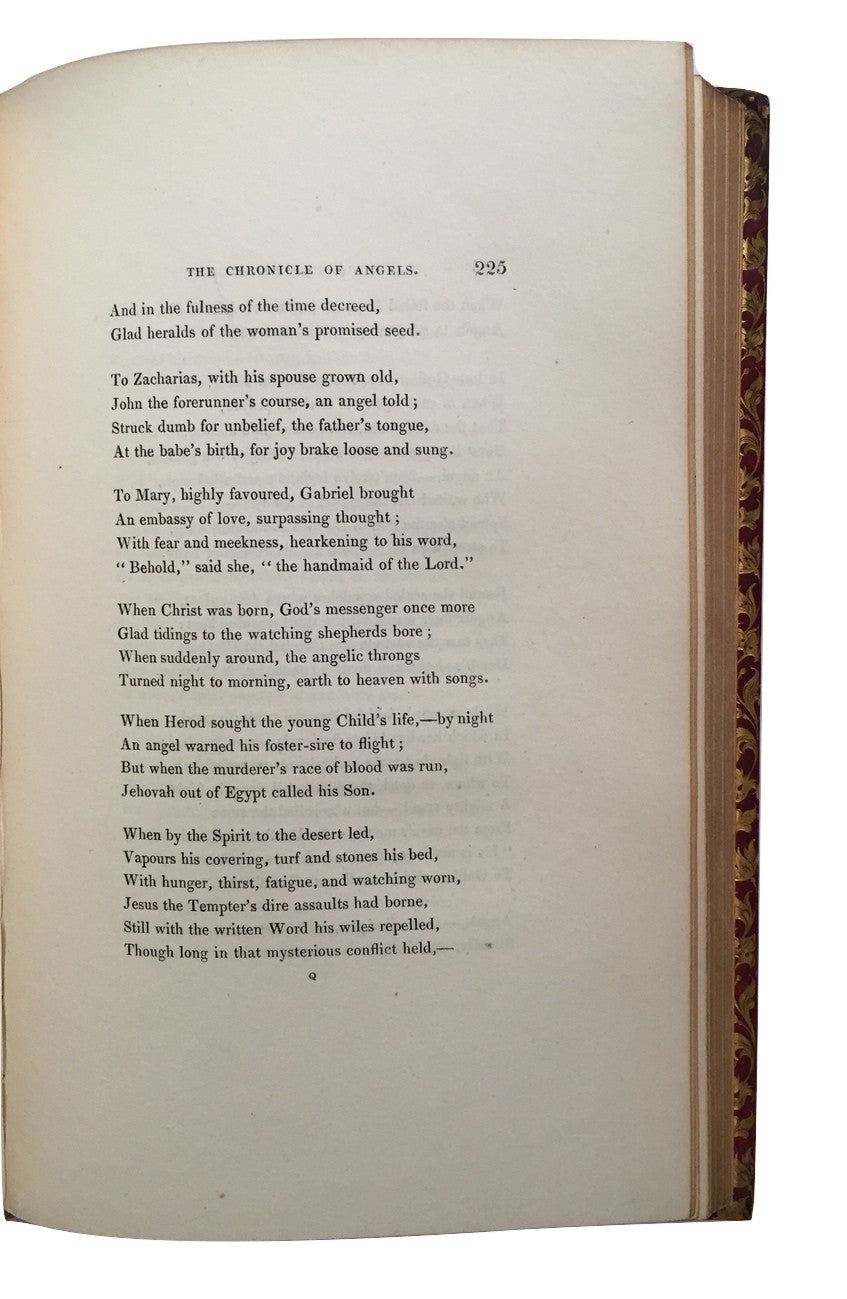 THE CHRONICLE OF ANGELS. 225

And in the fulness of the time decreed,
Glad heralds of the woman's promised seed.

To Zacharias, with his spouse grown old,
John the forerunner's course, an angel told;
Struck dumb for unbelief, the father's tongue,
At the babe's birth, for joy brake loose and sung.

To Mary, highly favoured, Gabriel brought
An embassy of love, surpassing thought;
With fear and meekness, hearkening to his word,
"Behold," said she, "the handmaid of the Lord."

When Christ was born, God's messenger once more
Glad tidings to the watching shepherds bore;
When suddenly around, the angelic throngs
Turned night to morning, earth to heaven with songs.

When Herod sought the young Child's life,—by night
An angel warned his foster-sire to flight;
But when the murderer's race of blood was run,
Jehovah out of Egypt called his Son.

When by the Spirit to the desert led,
Vapours his covering, turf and stones his bed,
With hunger, thirst, fatigue, and watching worn,
Jesus the Tempter's dire assaults had borne,
Still with the written Word his wiles repelled,
Though long in that mysterious conflict held,—

Q